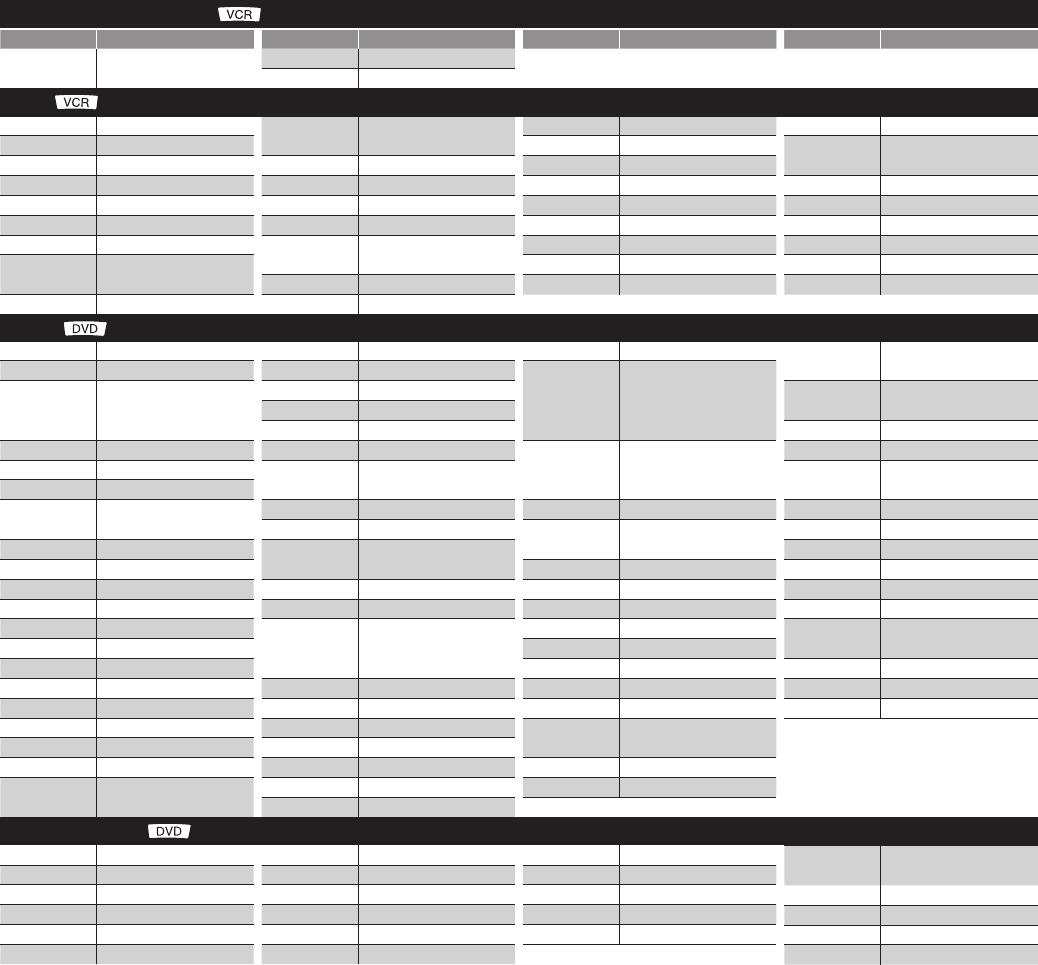 VCR

VCR

DVD

DVD